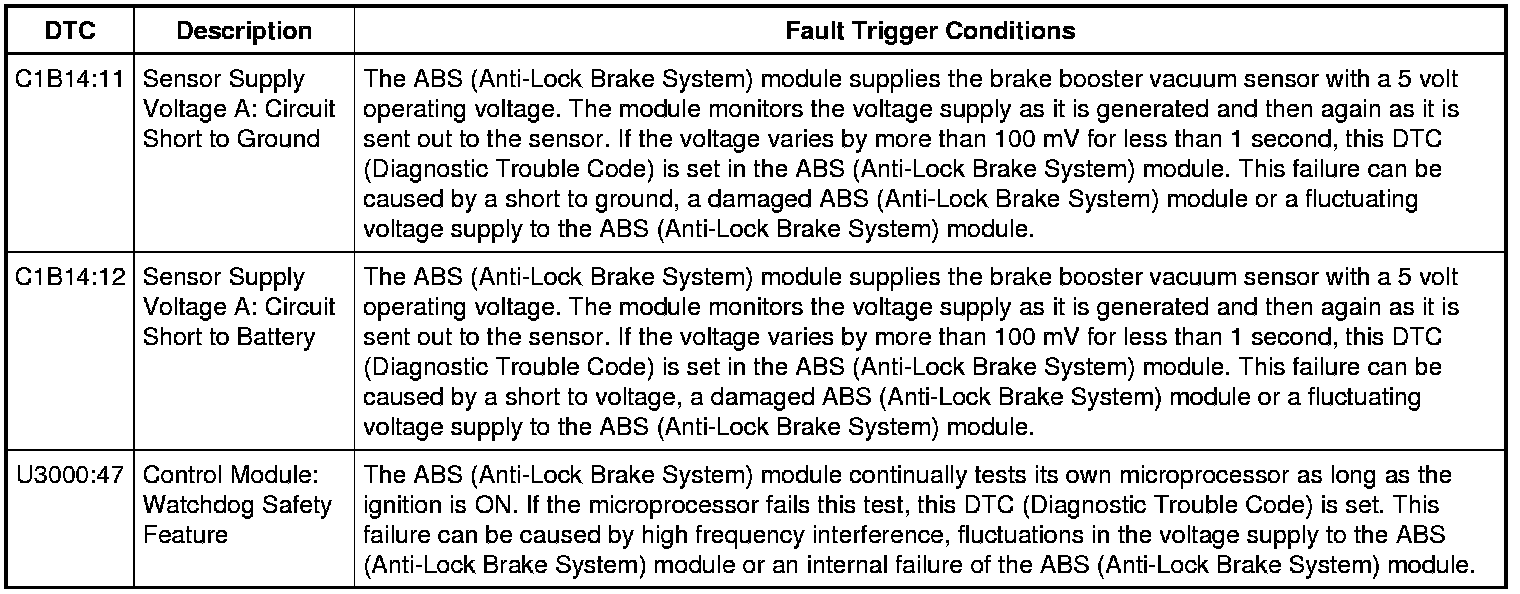 | DTC | Description | Fault Trigger Conditions |
|---|---|---|
| C1B14:11 | Sensor Supply Voltage A: Circuit Short to Ground | The ABS (Anti-Lock Brake System) module supplies the brake booster vacuum sensor with a 5 volt operating voltage. The module monitors the voltage supply as it is generated and then again as it is sent out to the sensor. If the voltage varies by more than 100 mV for less than 1 second, this DTC (Diagnostic Trouble Code) is set in the ABS (Anti-Lock Brake System) module. This failure can be caused by a short to ground, a damaged ABS (Anti-Lock Brake System) module or a fluctuating voltage supply to the ABS (Anti-Lock Brake System) module. |
| C1B14:12 | Sensor Supply Voltage A: Circuit Short to Battery | The ABS (Anti-Lock Brake System) module supplies the brake booster vacuum sensor with a 5 volt operating voltage. The module monitors the voltage supply as it is generated and then again as it is sent out to the sensor. If the voltage varies by more than 100 mV for less than 1 second, this DTC (Diagnostic Trouble Code) is set in the ABS (Anti-Lock Brake System) module. This failure can be caused by a short to voltage, a damaged ABS (Anti-Lock Brake System) module or a fluctuating voltage supply to the ABS (Anti-Lock Brake System) module. |
| U3000:47 | Control Module: Watchdog Safety Feature | The ABS (Anti-Lock Brake System) module continually tests its own microprocessor as long as the ignition is ON. If the microprocessor fails this test, this DTC (Diagnostic Trouble Code) is set. This failure can be caused by high frequency interference, fluctuations in the voltage supply to the ABS (Anti-Lock Brake System) module or an internal failure of the ABS (Anti-Lock Brake System) module. |